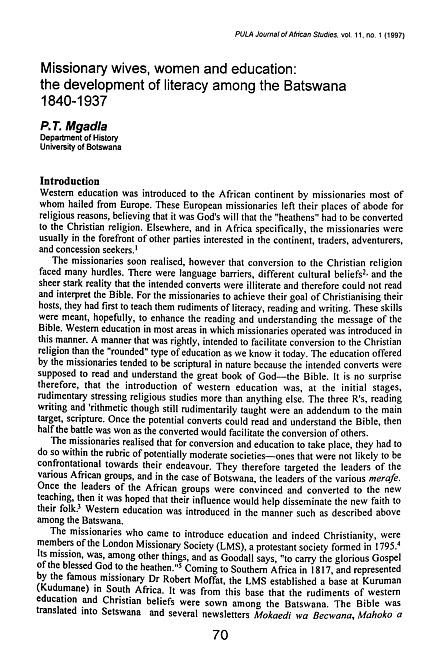 PULA Journal of African Studies, vol. 11, no. 1 (1997)

Missionary wives, women and education: the development of literacy among the Batswana 1840-1937

P.T. Mgadla
Department of History
University of Botswana

Introduction
Western education was introduced to the African continent by missionaries most of whom hailed from Europe. These European missionaries left their places of abode for religious reasons, believing that it was God's will that the "heathens" had to be converted to the Christian religion. Elsewhere, and in Africa specifically, the missionaries were usually in the forefront of other parties interested in the continent, traders, adventurers, and concession seekers.$^1$

The missionaries soon realised, however that conversion to the Christian religion faced many hurdles. There were language barriers, different cultural beliefs$^2$, and the sheer stark reality that the intended converts were illiterate and therefore could not read and interpret the Bible. For the missionaries to achieve their goal of Christianising their hosts, they had first to teach them rudiments of literacy, reading and writing. These skills were meant, hopefully, to enhance the reading and understanding the message of the Bible. Western education in most areas in which missionaries operated was introduced in this manner. A manner that was rightly, intended to facilitate conversion to the Christian religion than the "rounded" type of education as we know it today. The education offered by the missionaries tended to be scriptural in nature because the intended converts were supposed to read and understand the great book of God—the Bible. It is no surprise therefore, that the introduction of western education was, at the initial stages, rudimentary stressing religious studies more than anything else. The three R's, reading writing and 'rithmetic though still rudimentarily taught were an addendum to the main target, scripture. Once the potential converts could read and understand the Bible, then half the battle was won as the converted would facilitate the conversion of others.

The missionaries realised that for conversion and education to take place, they had to do so within the rubric of potentially moderate societies—ones that were not likely to be confrontational towards their endeavour. They therefore targeted the leaders of the various African groups, and in the case of Botswana, the leaders of the various merafe. Once the leaders of the African groups were convinced and converted to the new teaching, then it was hoped that their influence would help disseminate the new faith to their folk.$^3$ Western education was introduced in the manner such as described above among the Batswana.

The missionaries who came to introduce education and indeed Christianity, were members of the London Missionary Society (LMS), a protestant society formed in 1795.$^4$ Its mission, was, among other things, and as Goodall says, "to carry the glorious Gospel of the blessed God to the heathen."$^5$ Coming to Southern Africa in 1817, and represented by the famous missionary Dr Robert Moffat, the LMS established a base at Kuruman (Kudumane) in South Africa. It was from this base that the rudiments of western education and Christian beliefs were sown among the Batswana. The Bible was translated into Setswana and several newsletters Mokaedi wa Becwana, Mahoko a

70